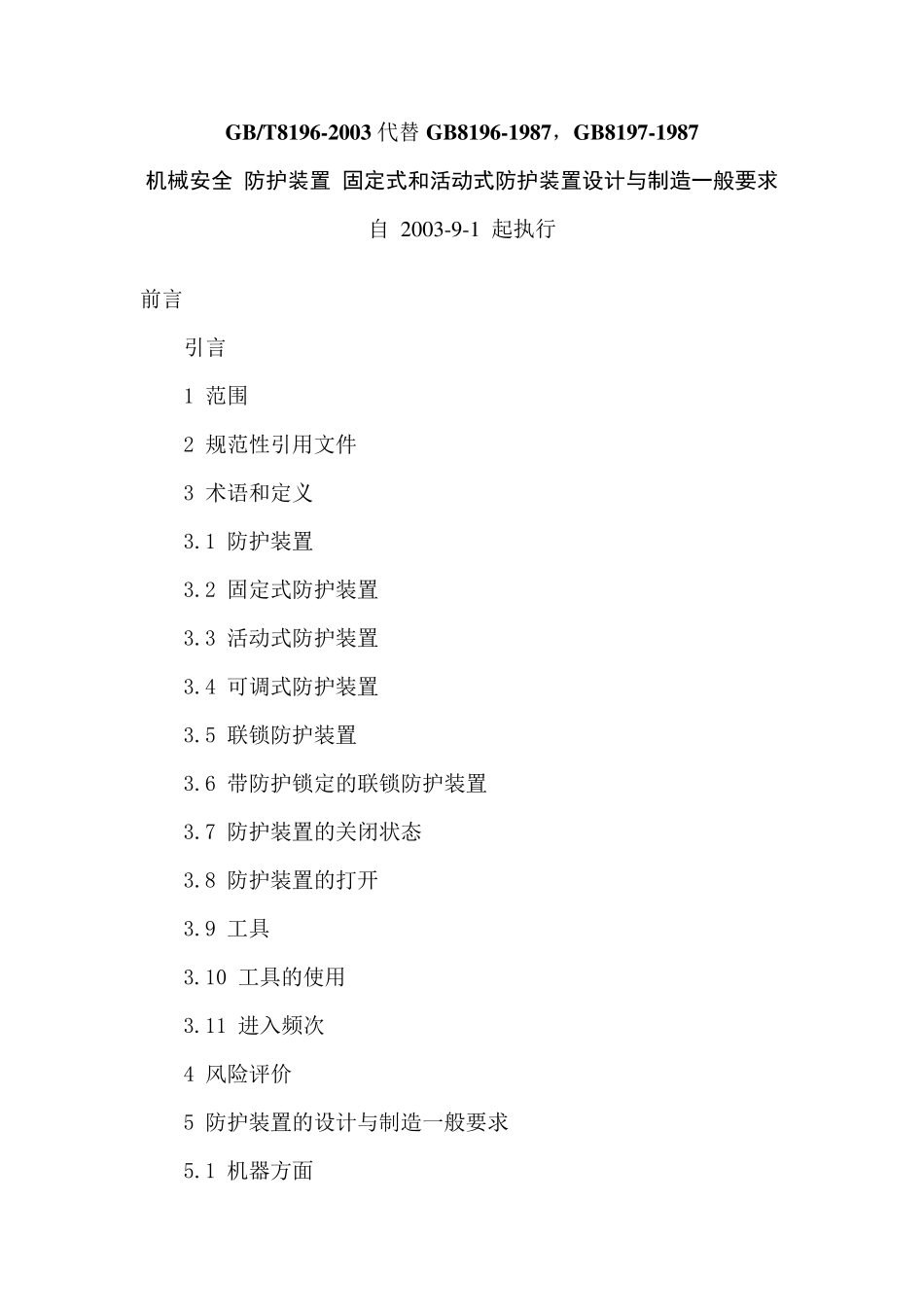 GB/T8196-2003 代替 GB8196-1987，GB8197-1987

机械安全 防护装置 固定式和活动式防护装置设计与制造一般要求

自 2003-9-1 起执行

前言

引言

1 范围

2 规范性引用文件

3 术语和定义

3.1 防护装置

3.2 固定式防护装置

3.3 活动式防护装置

3.4 可调式防护装置

3.5 联锁防护装置

3.6 带防护锁定的联锁防护装置

3.7 防护装置的关闭状态

3.8 防护装置的打开

3.9 工具

3.10 工具的使用

3.11 进入频次

4 风险评价

5 防护装置的设计与制造一般要求

5.1 机器方面